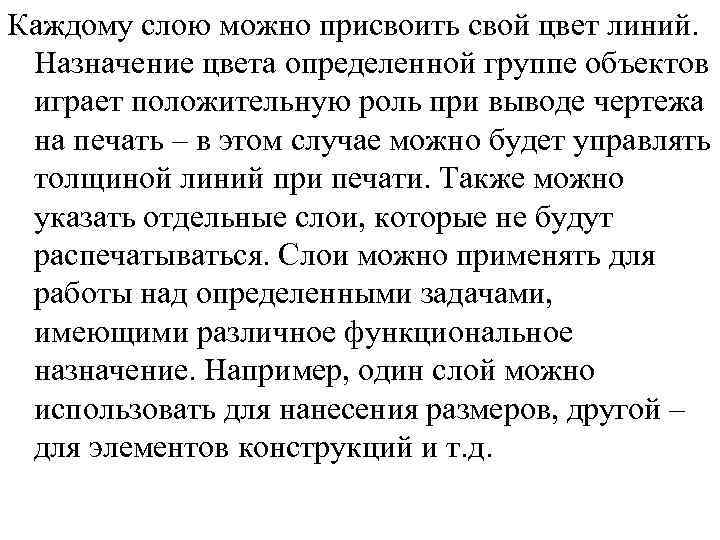 Каждому слою можно присвоить свой цвет линий. Назначение цвета определенной группе объектов играет положительную роль при выводе чертежа на печать – в этом случае можно будет управлять толщиной линий при печати. Также можно указать отдельные слои, которые не будут распечатываться. Слои можно применять для работы над определенными задачами, имеющими различное функциональное назначение. Например, один слой можно использовать для нанесения размеров, другой – для элементов конструкций и т.д.